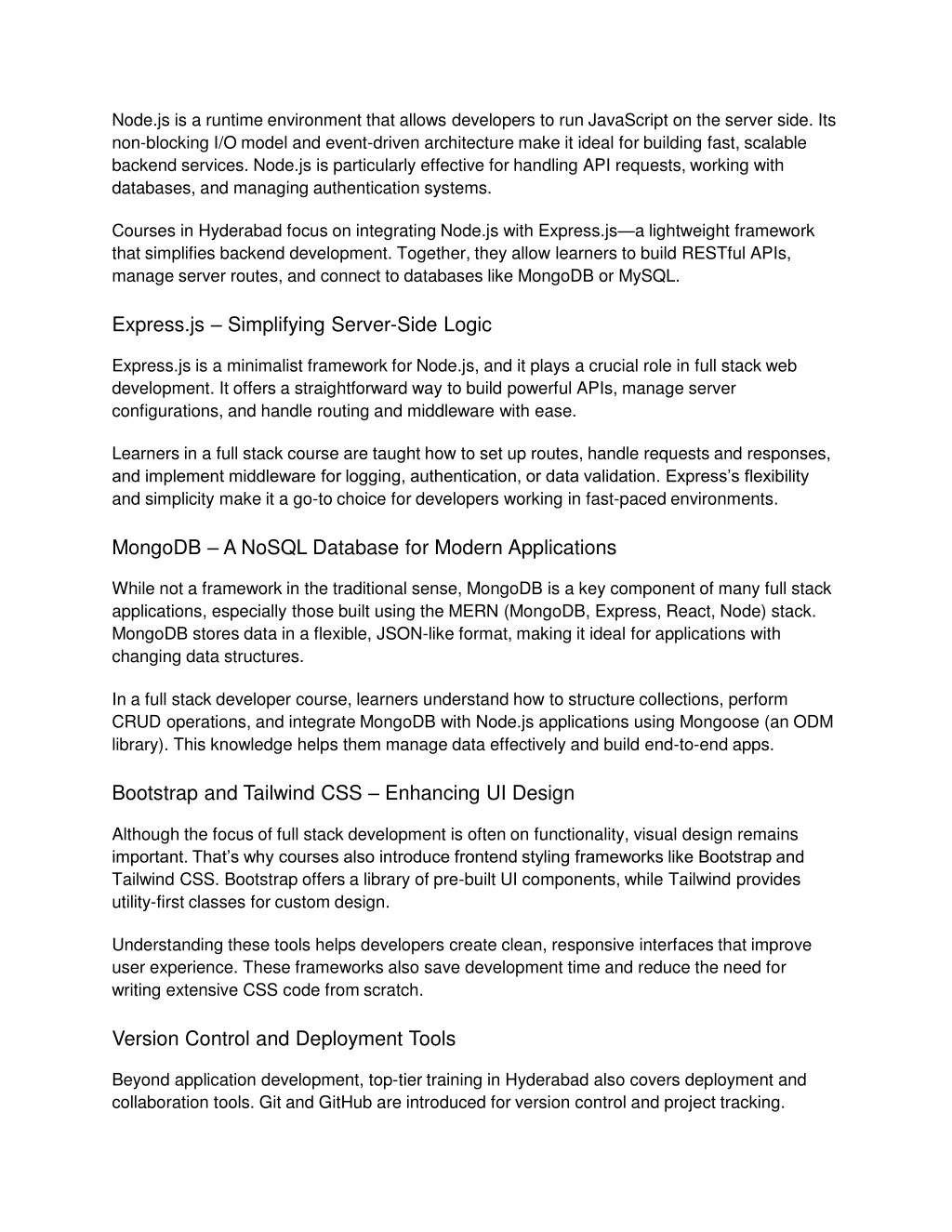 Node.js is a runtime environment that allows developers to run JavaScript on the server side. Its non-blocking I/O model and event-driven architecture make it ideal for building fast, scalable backend services. Node.js is particularly effective for handling API requests, working with databases, and managing authentication systems.

Courses in Hyderabad focus on integrating Node.js with Express.js—a lightweight framework that simplifies backend development. Together, they allow learners to build RESTful APIs, manage server routes, and connect to databases like MongoDB or MySQL.

Express.js – Simplifying Server-Side Logic

Express.js is a minimalist framework for Node.js, and it plays a crucial role in full stack web development. It offers a straightforward way to build powerful APIs, manage server configurations, and handle routing and middleware with ease.

Learners in a full stack course are taught how to set up routes, handle requests and responses, and implement middleware for logging, authentication, or data validation. Express's flexibility and simplicity make it a go-to choice for developers working in fast-paced environments.

MongoDB – A NoSQL Database for Modern Applications

While not a framework in the traditional sense, MongoDB is a key component of many full stack applications, especially those built using the MERN (MongoDB, Express, React, Node) stack. MongoDB stores data in a flexible, JSON-like format, making it ideal for applications with changing data structures.

In a full stack developer course, learners understand how to structure collections, perform CRUD operations, and integrate MongoDB with Node.js applications using Mongoose (an ODM library). This knowledge helps them manage data effectively and build end-to-end apps.

Bootstrap and Tailwind CSS – Enhancing UI Design

Although the focus of full stack development is often on functionality, visual design remains important. That's why courses also introduce frontend styling frameworks like Bootstrap and Tailwind CSS. Bootstrap offers a library of pre-built UI components, while Tailwind provides utility-first classes for custom design.

Understanding these tools helps developers create clean, responsive interfaces that improve user experience. These frameworks also save development time and reduce the need for writing extensive CSS code from scratch.

Version Control and Deployment Tools

Beyond application development, top-tier training in Hyderabad also covers deployment and collaboration tools. Git and GitHub are introduced for version control and project tracking.